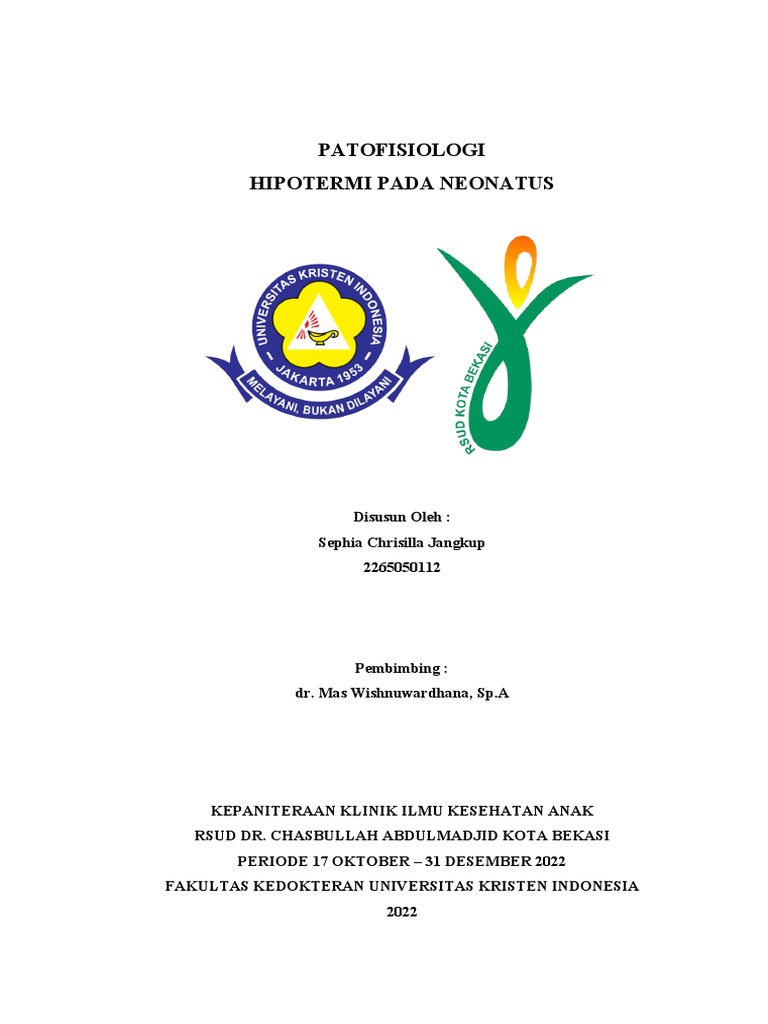 PATOFISIOLOGI
HIPOTERMI PADA NEONATUS

UNIVERSITAS KRISTEN INDONESIA
JAKARTA 1953
MELAYANI, BUKAN DILAYANI

RSUD KOTA BEKASI

Disusun Oleh :
Sephia Chrisilla Jangkup
2265050112

Pembimbing :
dr. Mas Wishnuwardhana, Sp.A

KEPANITERAAN KLINIK ILMU KESEHATAN ANAK
RSUD DR. CHASBULLAH ABDULMADJID KOTA BEKASI
PERIODE 17 OKTOBER – 31 DESEMBER 2022
FAKULTAS KEDOKTERAN UNIVERSITAS KRISTEN INDONESIA
2022